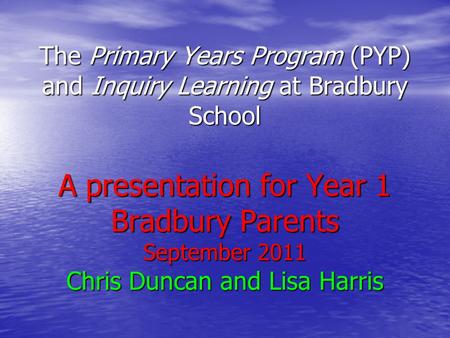 The Primary Years Program (PYP) and Inquiry Learning at Bradbury School

A presentation for Year 1 Bradbury Parents
September 2011
Chris Duncan and Lisa Harris